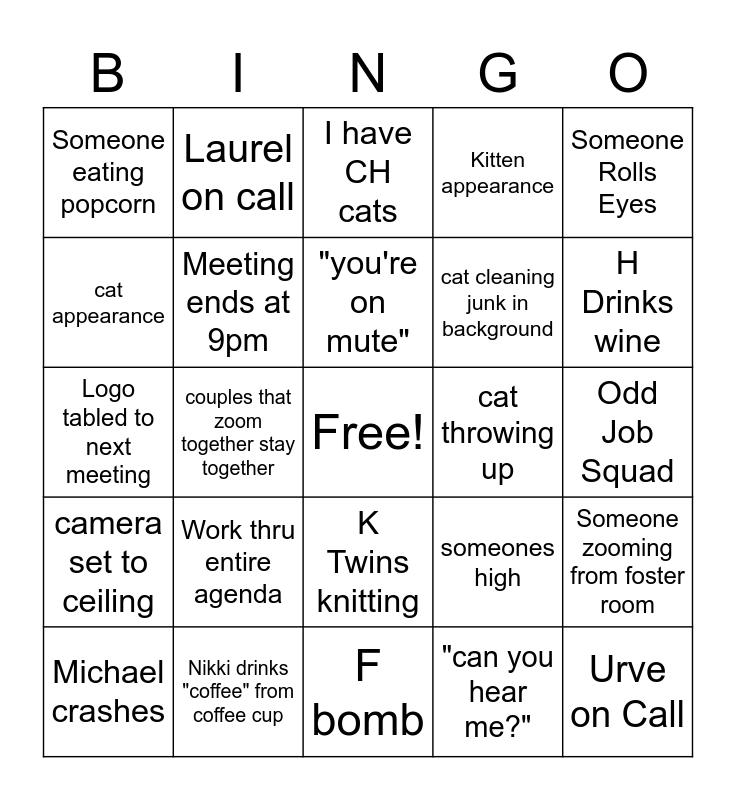 | B | I | N | G | O |
|---|---|---|---|---|
| Someone eating popcorn | Laurel on call | I have CH cats | Kitten appearance | Someone Rolls Eyes |
| cat appearance | Meeting ends at 9pm | "you're on mute" | cat cleaning junk in background | H Drinks wine |
| Logo tabled to next meeting | couples that zoom together stay together | Free! | cat throwing up | Odd Job Squad |
| camera set to ceiling | Work thru entire agenda | K Twins knitting | someones high | Someone zooming from foster room |
| Michael crashes | Nikki drinks "coffee" from coffee cup | F bomb | "can you hear me?" | Urve on Call |